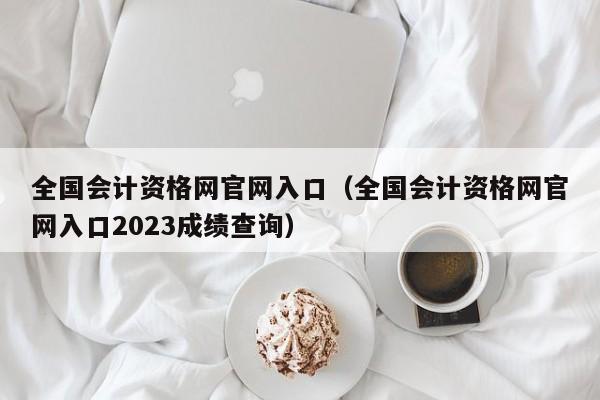 全国会计资格网官网入口（全国会计资格网官网入口2023成绩查询）